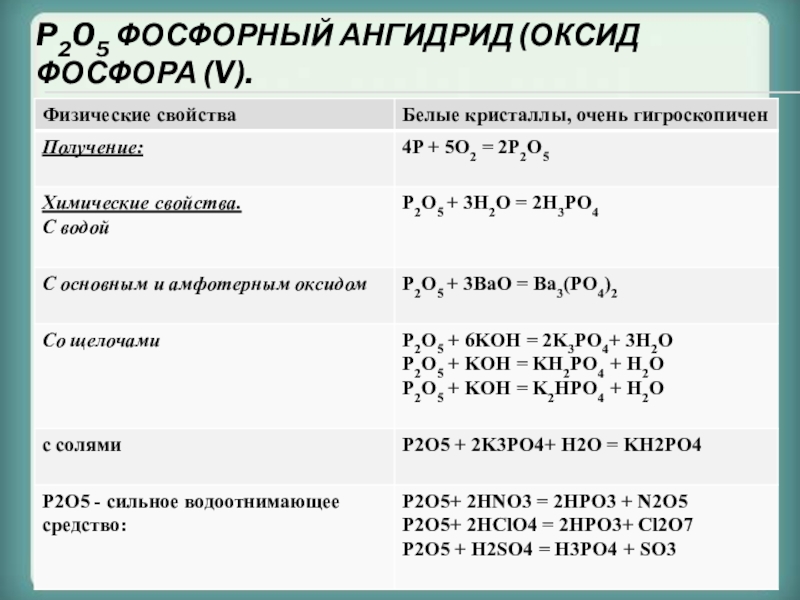 $P_2O_5$ ФОСФОРНЫЙ АНГИДРИД (ОКСИД ФОСФОРА (V).

| Физические свойства | Белые кристаллы, очень гигроскопичен |
|---|---|
| Получение: | $4P + 5O_2 = 2P_2O_5$ |
| Химические свойства. С водой | $P_2O_5 + 3H_2O = 2H_3PO_4$ |
| С основным и амфотерным оксидом | $P_2O_5 + 3BaO = Ba_3(PO_4)_2$ |
| Со щелочами | $P_2O_5 + 6KOH = 2K_3PO_4 + 3H_2O$ $P_2O_5 + KOH = KH_2PO_4 + H_2O$ $P_2O_5 + KOH = K_2HPO_4 + H_2O$ |
| с солями | P2O5 + 2K3PO4+ H2O = KH2PO4 |
| P2O5 - сильное водоотнимающее средство: | P2O5+ 2HNO3 = 2HPO3 + N2O5 P2O5+ 2HClO4 = 2HPO3+ Cl2O7 P2O5 + H2SO4 = H3PO4 + SO3 |